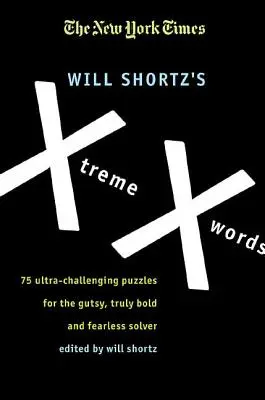 The New York Times

WILL SHORTZ'S

X treme X words

75 ultra-challenging puzzles for the gutsy, truly bold and fearless solver

edited by will shortz